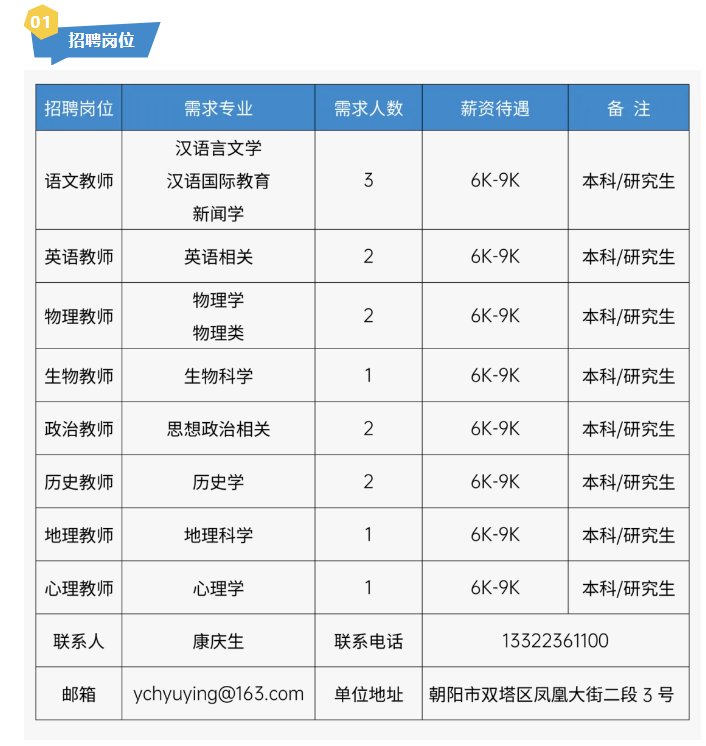 01 招聘岗位

| 招聘岗位 | 需求专业 | 需求人数 | 薪资待遇 | 备 注 |
|---|---|---|---|---|
| 语文教师 | 汉语言文学 汉语国际教育 新闻学 | 3 | 6K-9K | 本科/研究生 |
| 英语教师 | 英语相关 | 2 | 6K-9K | 本科/研究生 |
| 物理教师 | 物理学 物理类 | 2 | 6K-9K | 本科/研究生 |
| 生物教师 | 生物科学 | 1 | 6K-9K | 本科/研究生 |
| 政治教师 | 思想政治相关 | 2 | 6K-9K | 本科/研究生 |
| 历史教师 | 历史学 | 2 | 6K-9K | 本科/研究生 |
| 地理教师 | 地理科学 | 1 | 6K-9K | 本科/研究生 |
| 心理教师 | 心理学 | 1 | 6K-9K | 本科/研究生 |
| 联系人 | 康庆生 | 联系电话 | 13322361100 | |
| 邮箱 | ychyuying@163.com | 单位地址 | 朝阳市双塔区凤凰大街二段 3 号 | |